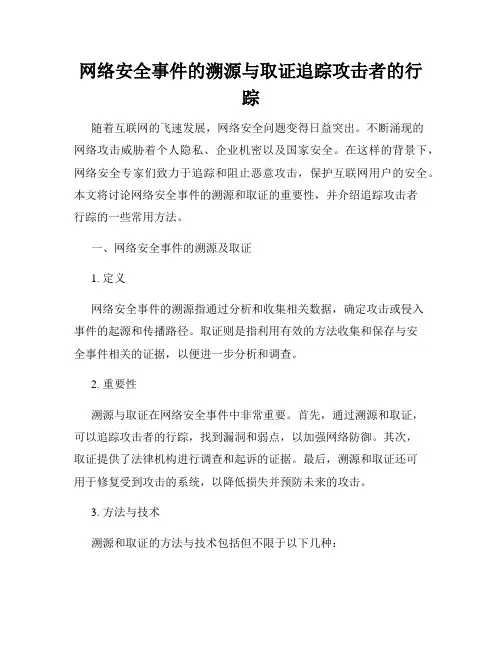 网络安全事件的溯源与取证追踪攻击者的行踪

随着互联网的飞速发展，网络安全问题变得日益突出。不断涌现的网络攻击威胁着个人隐私、企业机密以及国家安全。在这样的背景下，网络安全专家们致力于追踪和阻止恶意攻击，保护互联网用户的安全。本文将讨论网络安全事件的溯源和取证的重要性，并介绍追踪攻击者行踪的一些常用方法。

一、网络安全事件的溯源及取证

1. 定义

网络安全事件的溯源指通过分析和收集相关数据，确定攻击或侵入事件的起源和传播路径。取证则是指利用有效的方法收集和保存与安全事件相关的证据，以便进一步分析和调查。

2. 重要性

溯源与取证在网络安全事件中非常重要。首先，通过溯源和取证，可以追踪攻击者的行踪，找到漏洞和弱点，以加强网络防御。其次，取证提供了法律机构进行调查和起诉的证据。最后，溯源和取证还可用于修复受到攻击的系统，以降低损失并预防未来的攻击。

3. 方法与技术

溯源和取证的方法与技术包括但不限于以下几种：